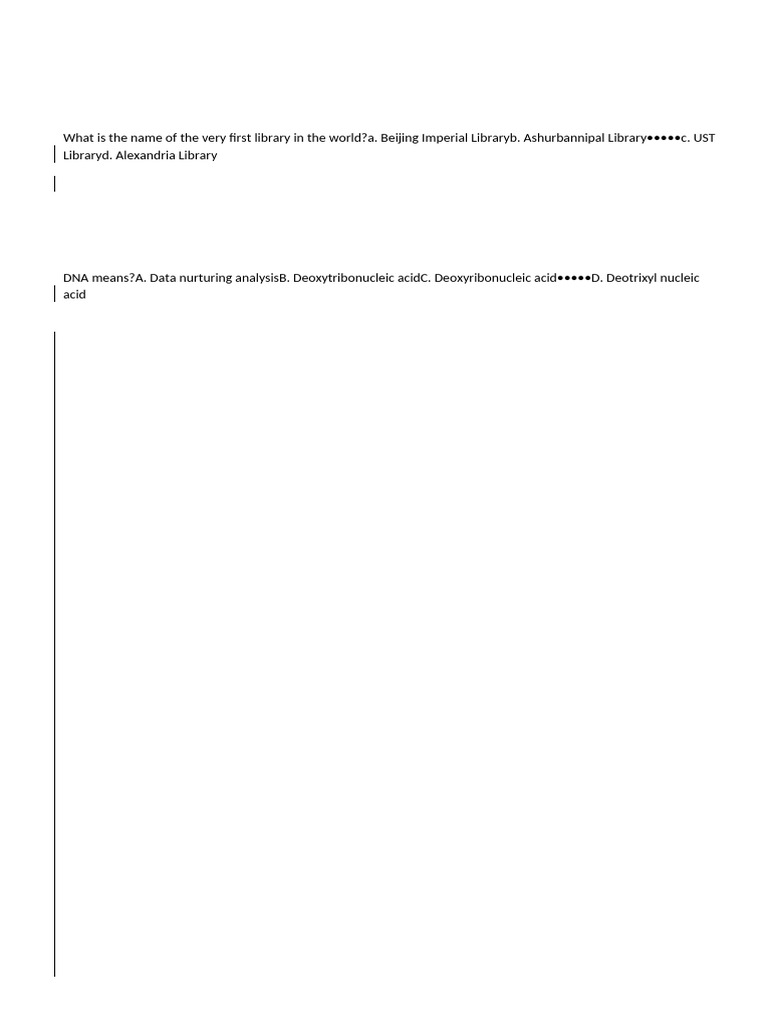 What is the name of the very first library in the world?a. Beijing Imperial Libraryb. Ashurbannipal Library•••••c. UST Libraryd. Alexandria Library

DNA means?A. Data nurturing analysisB. Deoxytribonucleic acidC. Deoxyribonucleic acid•••••D. Deotrixyl nucleic acid